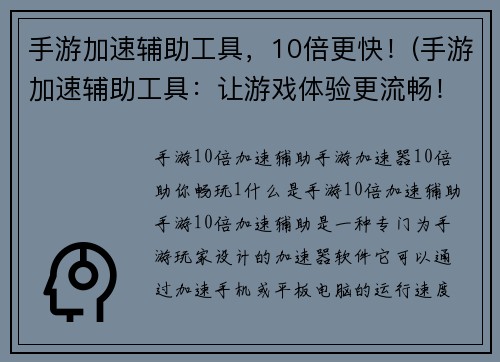 手游加速辅助工具，10倍更快！(手游加速辅助工具：让游戏体验更流畅！

手游10倍加速辅助手游加速器10倍助你畅玩1什么是手游10倍加速辅助手游10倍加速辅助是一种专门为手游玩家设计的加速器软件它可以通过加速手机或平板电脑的运行速度